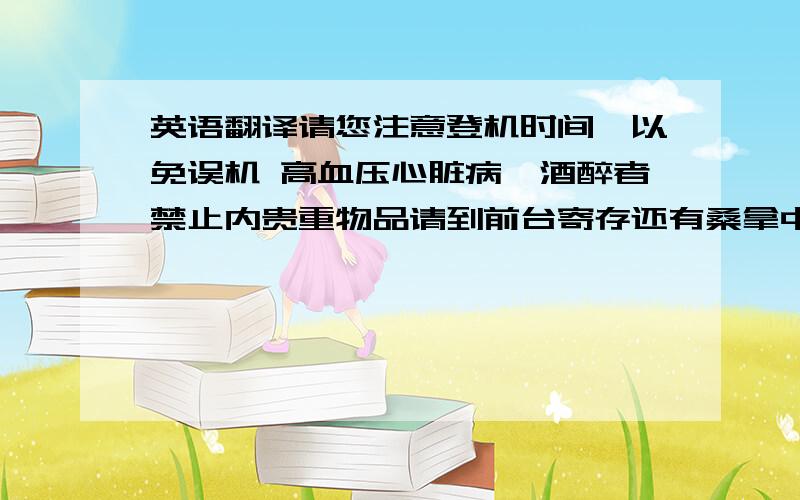 英语翻译请您注意登机时间,以免误机 高血压心脏病,酒醉者禁止内贵重物品请到前台寄存还有桑拿中